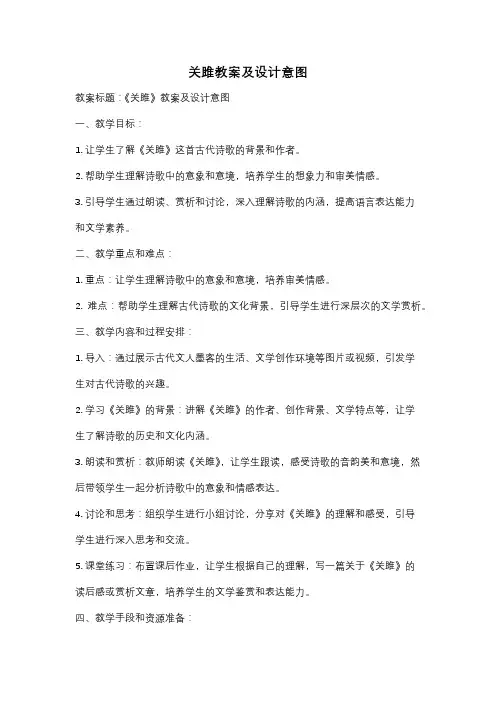 关雎教案及设计意图

教案标题：《关雎》教案及设计意图

一、教学目标：

1. 让学生了解《关雎》这首古代诗歌的背景和作者。

2. 帮助学生理解诗歌中的意象和意境，培养学生的想象力和审美情感。

3. 引导学生通过朗读、赏析和讨论，深入理解诗歌的内涵，提高语言表达能力和文学素养。

二、教学重点和难点：

1. 重点：让学生理解诗歌中的意象和意境，培养审美情感。

2. 难点：帮助学生理解古代诗歌的文化背景，引导学生进行深层次的文学赏析。

三、教学内容和过程安排：

1. 导入：通过展示古代文人墨客的生活、文学创作环境等图片或视频，引发学生对古代诗歌的兴趣。

2. 学习《关雎》的背景：讲解《关雎》的作者、创作背景、文学特点等，让学生了解诗歌的历史和文化内涵。

3. 朗读和赏析：教师朗读《关雎》，让学生跟读，感受诗歌的音韵美和意境，然后带领学生一起分析诗歌中的意象和情感表达。

4. 讨论和思考：组织学生进行小组讨论，分享对《关雎》的理解和感受，引导学生进行深入思考和交流。

5. 课堂练习：布置课后作业，让学生根据自己的理解，写一篇关于《关雎》的读后感或赏析文章，培养学生的文学鉴赏和表达能力。

四、教学手段和资源准备：